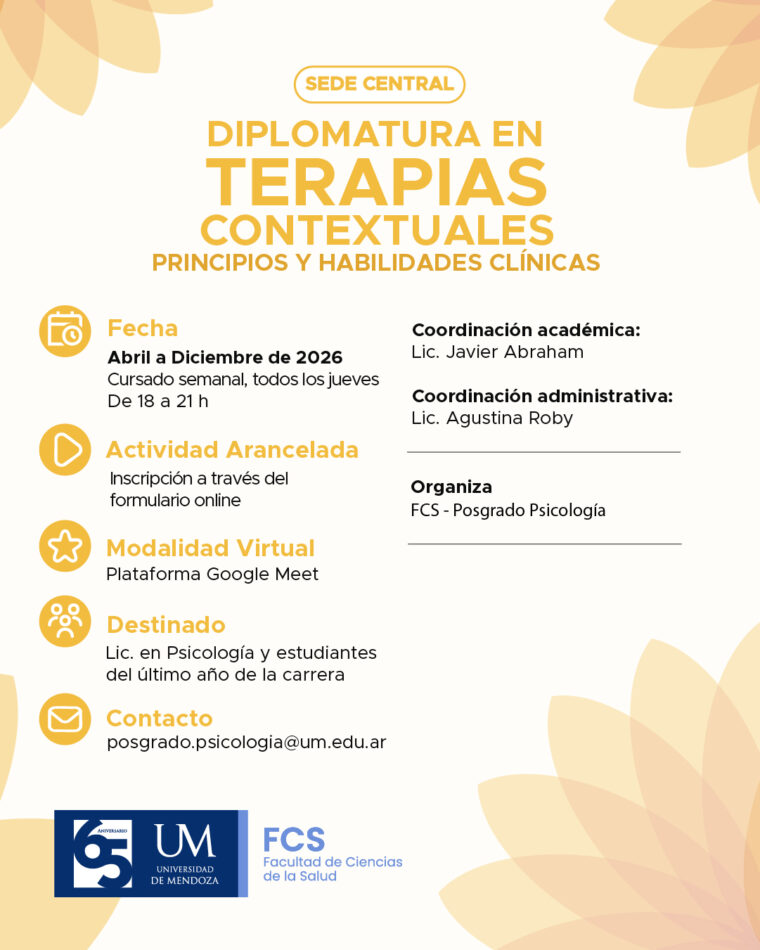 SEDE CENTRAL

DIPLOMATURA EN
TERAPIAS
CONTEXTUALES
PRINCIPIOS Y HABILIDADES CLÍNICAS

Fecha
Abril a Diciembre de 2026
Cursado semanal, todos los jueves
De 18 a 21 h

Actividad Arancelada
Inscripción a través del formulario online

Modalidad Virtual
Plataforma Google Meet

Destinado
Lic. en Psicología y estudiantes del último año de la carrera

Contacto
posgrado.psicologia@um.edu.ar

Coordinación académica:
Lic. Javier Abraham

Coordinación administrativa:
Lic. Agustina Roby

Organiza
FCS - Posgrado Psicología

65 ANIVERSARIO
UM
UNIVERSIDAD DE MENDOZA

FCS
Facultad de Ciencias de la Salud